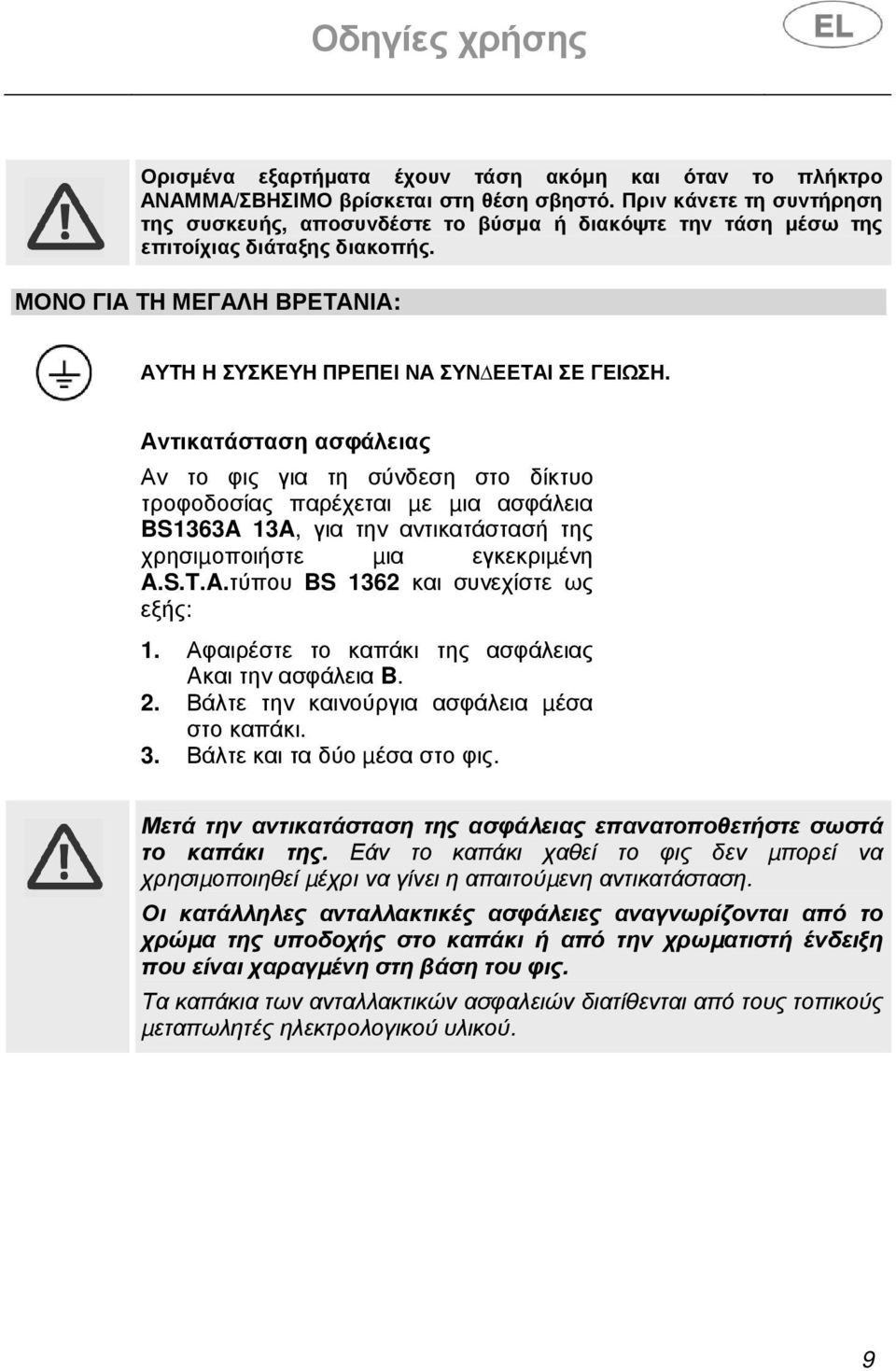 Οδηγίες χρήσης

EL

Ορισμένα εξαρτήματα έχουν τάση ακόμη και όταν το πλήκτρο ΑΝΑΜΜΑ/ΣΒΗΣΙΜΟ βρίσκεται στη θέση σβηστό. Πριν κάνετε τη συντήρηση της συσκευής, αποσυνδέστε το βύσμα ή διακόψτε την τάση μέσω της επιτοίχιας διάταξης διακοπής.

ΜΟΝΟ ΓΙΑ ΤΗ ΜΕΓΑΛΗ ΒΡΕΤΑΝΙΑ:

ΑΥΤΗ Η ΣΥΣΚΕΥΗ ΠΡΕΠΕΙ ΝΑ ΣΥΝΔΕΕΤΑΙ ΣΕ ΓΕΙΩΣΗ.

Αντικατάσταση ασφάλειας

Αν το φις για τη σύνδεση στο δίκτυο τροφοδοσίας παρέχεται με μια ασφάλεια BS1363A 13A, για την αντικατάστασή της χρησιμοποιήστε μια εγκεκριμένη A.S.T.A.τύπου BS 1362 και συνεχίστε ως εξής:

1. Αφαιρέστε το καπάκι της ασφάλειας Ακαι την ασφάλεια B.
2. Βάλτε την καινούργια ασφάλεια μέσα στο καπάκι.
3. Βάλτε και τα δύο μέσα στο φις.

Μετά την αντικατάσταση της ασφάλειας επανατοποθετήστε σωστά το καπάκι της. Εάν το καπάκι χαθεί το φις δεν μπορεί να χρησιμοποιηθεί μέχρι να γίνει η απαιτούμενη αντικατάσταση.

Οι κατάλληλες ανταλλακτικές ασφάλειες αναγνωρίζονται από το χρώμα της υποδοχής στο καπάκι ή από την χρωματιστή ένδειξη που είναι χαραγμένη στη βάση του φις.

Τα καπάκια των ανταλλακτικών ασφαλειών διατίθενται από τους τοπικούς μεταπωλητές ηλεκτρολογικού υλικού.

9